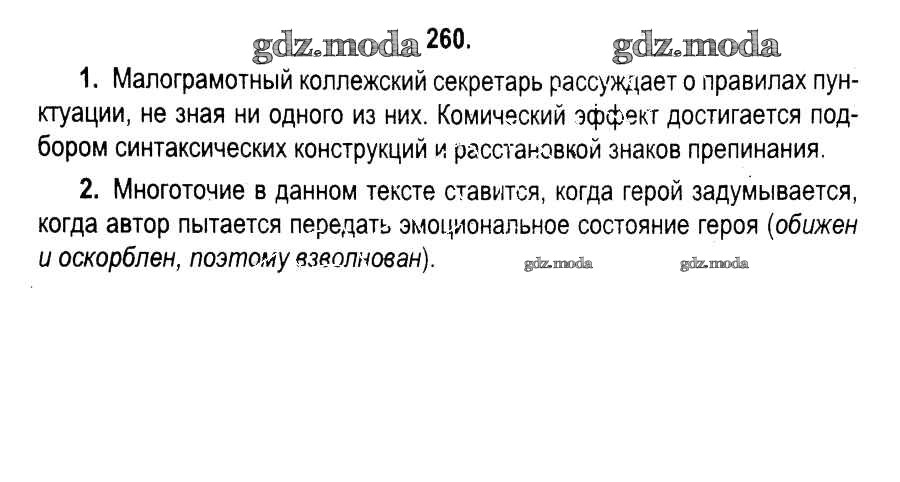 260.

1. Малограмотный коллежский секретарь рассуждает о правилах пунктуации, не зная ни одного из них. Комический эффект достигается подбором синтаксических конструкций и расстановкой знаков препинания.

2. Многоточие в данном тексте ставится, когда герой задумывается, когда автор пытается передать эмоциональное состояние героя (обижен и оскорблен, поэтому взволнован).

gdz.moda